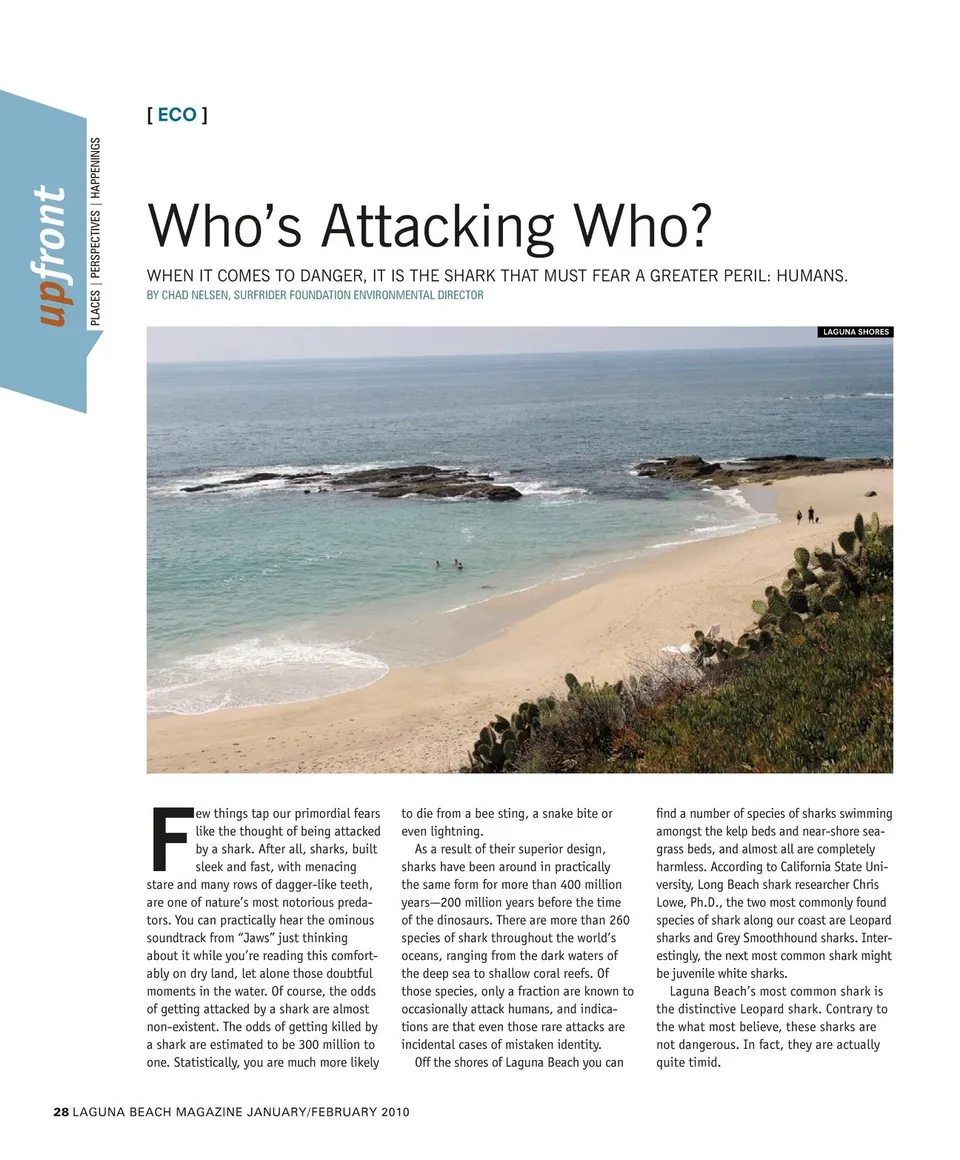 upfront

PLACES | PERSPECTIVES | HAPPENINGS

[ ECO ]

Who's Attacking Who?

WHEN IT COMES TO DANGER, IT IS THE SHARK THAT MUST FEAR A GREATER PERIL: HUMANS.

BY CHAD NELSEN, SURFRIDER FOUNDATION ENVIRONMENTAL DIRECTOR

LAGUNA SHORES

Few things tap our primordial fears like the thought of being attacked by a shark. After all, sharks, built sleek and fast, with menacing stare and many rows of dagger-like teeth, are one of nature's most notorious predators. You can practically hear the ominous soundtrack from "Jaws" just thinking about it while you're reading this comfortably on dry land, let alone those doubtful moments in the water. Of course, the odds of getting attacked by a shark are almost non-existent. The odds of getting killed by a shark are estimated to be 300 million to one. Statistically, you are much more likely to die from a bee sting, a snake bite or even lightning.

As a result of their superior design, sharks have been around in practically the same form for more than 400 million years—200 million years before the time of the dinosaurs. There are more than 260 species of shark throughout the world's oceans, ranging from the dark waters of the deep sea to shallow coral reefs. Of those species, only a fraction are known to occasionally attack humans, and indications are that even those rare attacks are incidental cases of mistaken identity.

Off the shores of Laguna Beach you can find a number of species of sharks swimming amongst the kelp beds and near-shore seagrass beds, and almost all are completely harmless. According to California State University, Long Beach shark researcher Chris Lowe, Ph.D., the two most commonly found species of shark along our coast are Leopard sharks and Grey Smoothhound sharks. Interestingly, the next most common shark might be juvenile white sharks.

Laguna Beach's most common shark is the distinctive Leopard shark. Contrary to the what most believe, these sharks are not dangerous. In fact, they are actually quite timid.

28 LAGUNA BEACH MAGAZINE JANUARY/FEBRUARY 2010